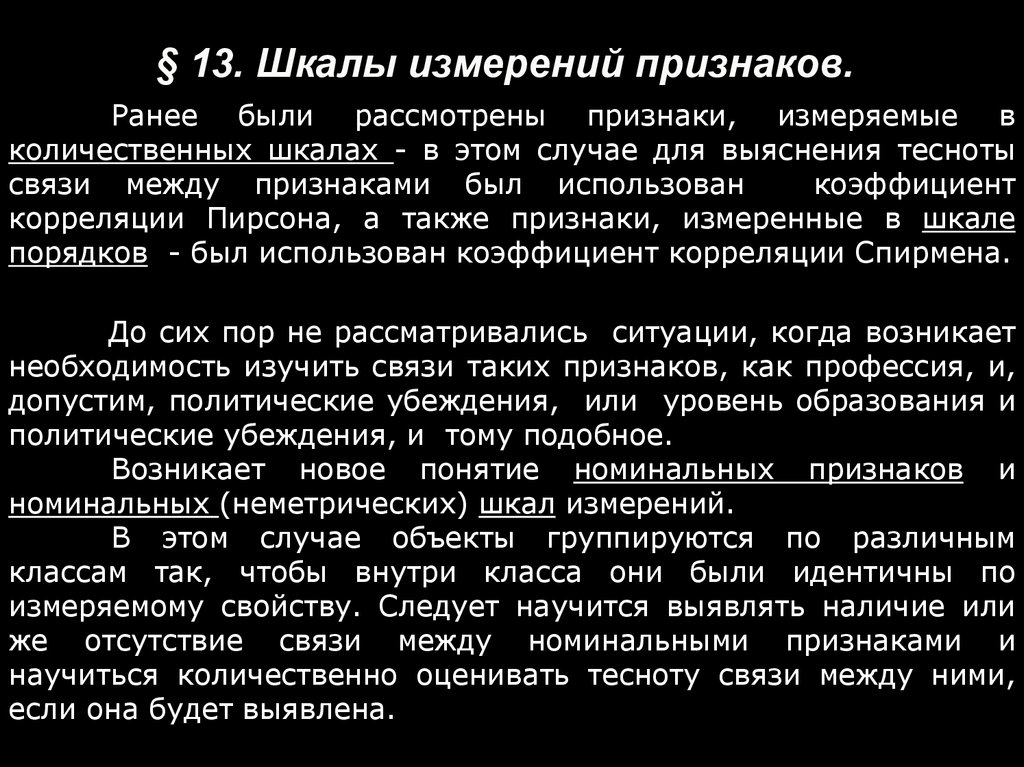 § 13. Шкалы измерений признаков.

Ранее были рассмотрены признаки, измеряемые в количественных шкалах - в этом случае для выяснения тесноты связи между признаками был использован коэффициент корреляции Пирсона, а также признаки, измеренные в шкале порядков - был использован коэффициент корреляции Спирмена.

До сих пор не рассматривались ситуации, когда возникает необходимость изучить связи таких признаков, как профессия, и, допустим, политические убеждения, или уровень образования и политические убеждения, и тому подобное.

Возникает новое понятие номинальных признаков и номинальных (неметрических) шкал измерений.

В этом случае объекты группируются по различным классам так, чтобы внутри класса они были идентичны по измеряемому свойству. Следует научится выявлять наличие или же отсутствие связи между номинальными признаками и научиться количественно оценивать тесноту связи между ними, если она будет выявлена.